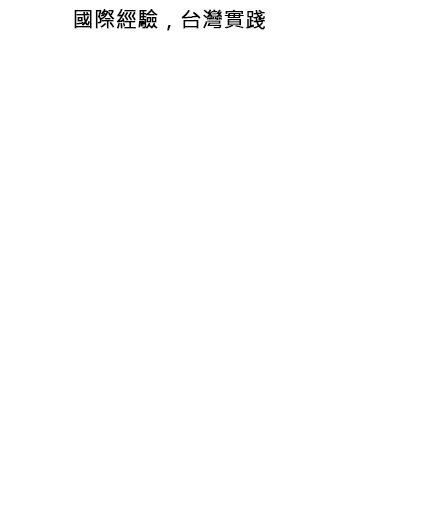 國際經驗，台灣實踐